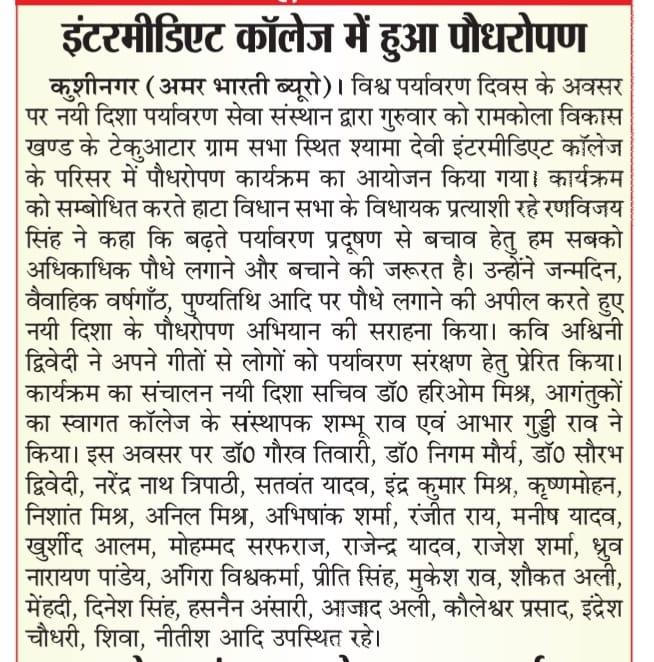 इंटरमीडिएट कॉलेज में हुआ पौधरोपण

कुशीनगर (अमर भारती ब्यूरो)। विश्व पर्यावरण दिवस के अवसर पर नयी दिशा पर्यावरण सेवा संस्थान द्वारा गुरुवार को रामकोला विकास खण्ड के टेकुआटार ग्राम सभा स्थित श्यामा देवी इंटरमीडिएट कॉलेज के परिसर में पौधरोपण कार्यक्रम का आयोजन किया गया। कार्यक्रम को सम्बोधित करते हाटा विधान सभा के विधायक प्रत्याशी रहे रणविजय सिंह ने कहा कि बढ़ते पर्यावरण प्रदूषण से बचाव हेतु हम सबको अधिकाधिक पौधे लगाने और बचाने की जरूरत है। उन्होंने जन्मदिन, वैवाहिक वर्षगाँठ, पुण्यतिथि आदि पर पौधे लगाने की अपील करते हुए नयी दिशा के पौधरोपण अभियान की सराहना किया। कवि अश्विनी द्विवेदी ने अपने गीतों से लोगों को पर्यावरण संरक्षण हेतु प्रेरित किया। कार्यक्रम का संचालन नयी दिशा सचिव डॉ0 हरिओम मिश्र, आगंतुकों का स्वागत कॉलेज के संस्थापक शम्भू राव एवं आभार गुड्डी राव ने किया। इस अवसर पर डॉ0 गौरव तिवारी, डॉ0 निगम मौर्य, डॉ0 सौरभ द्विवेदी, नरेंद्र नाथ त्रिपाठी, सतवंत यादव, इंद्र कुमार मिश्र, कृष्णमोहन, निशांत मिश्र, अनिल मिश्र, अभिषांक शर्मा, रंजीत राय, मनीष यादव, खुर्शीद आलम, मोहम्मद सरफराज, राजेन्द्र यादव, राजेश शर्मा, ध्रुव नारायण पांडेय, अंगिरा विश्वकर्मा, प्रीति सिंह, मुकेश राव, शौकत अली, मेंहदी, दिनेश सिंह, हसनैन अंसारी, आजाद अली, कौलेश्वर प्रसाद, इंद्रेश चौधरी, शिवा, नीतीश आदि उपस्थित रहे।